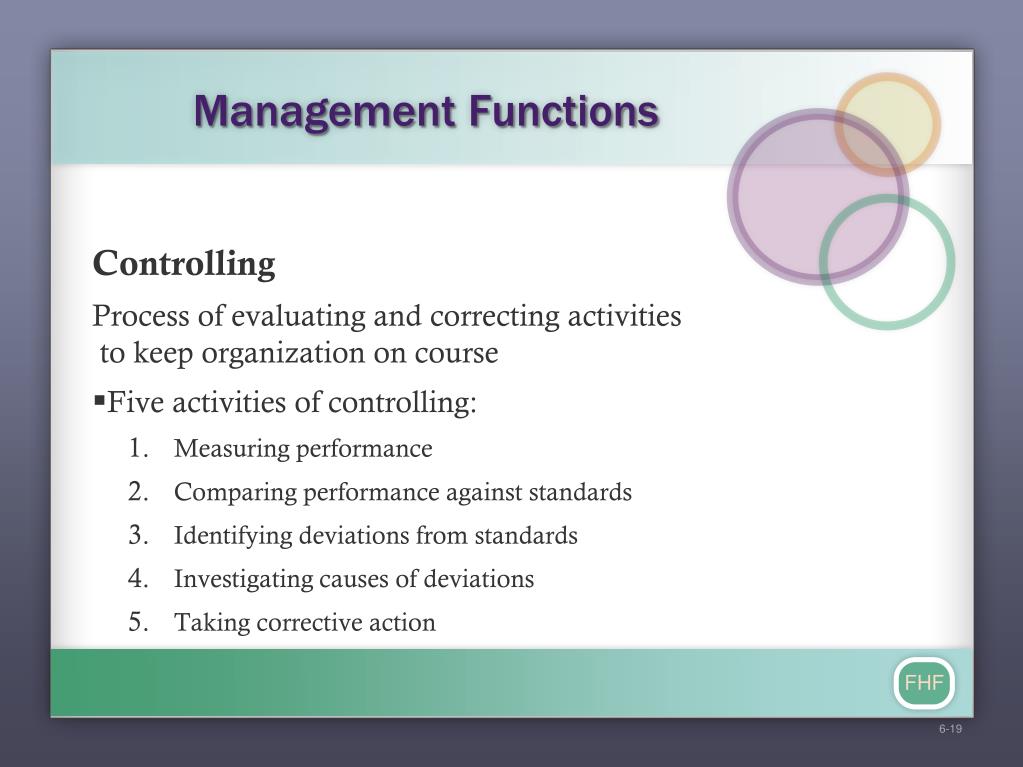 Management Functions

Controlling

Process of evaluating and correcting activities to keep organization on course

▪Five activities of controlling:

1. Measuring performance
2. Comparing performance against standards
3. Identifying deviations from standards
4. Investigating causes of deviations
5. Taking corrective action

FHF

6-19